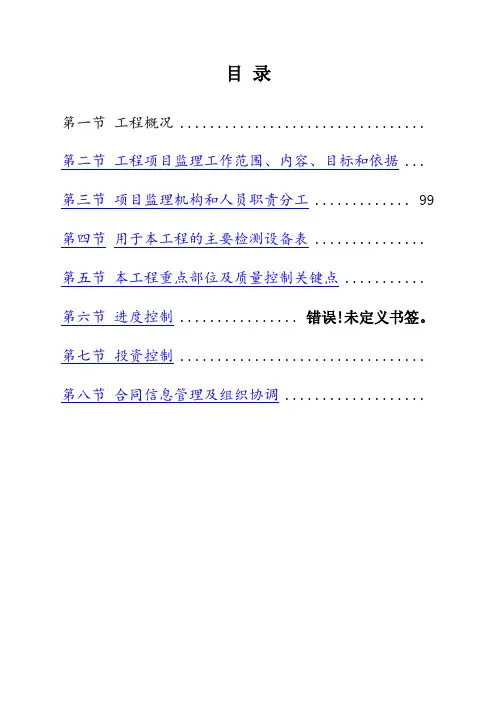 目 录

第一节 工程概况

第二节 工程项目监理工作范围、内容、目标和依据

第三节 项目监理机构和人员职责分工 99

第四节 用于本工程的主要检测设备表

第五节 本工程重点部位及质量控制关键点

第六节 进度控制 错误!未定义书签。

第七节 投资控制

第八节 合同信息管理及组织协调